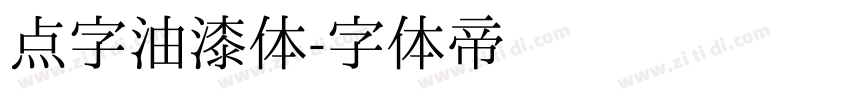 点字油漆体-字体帝

www.zi ti di.com www.zi ti di.com www.zi ti di.com www.zi ti di.com